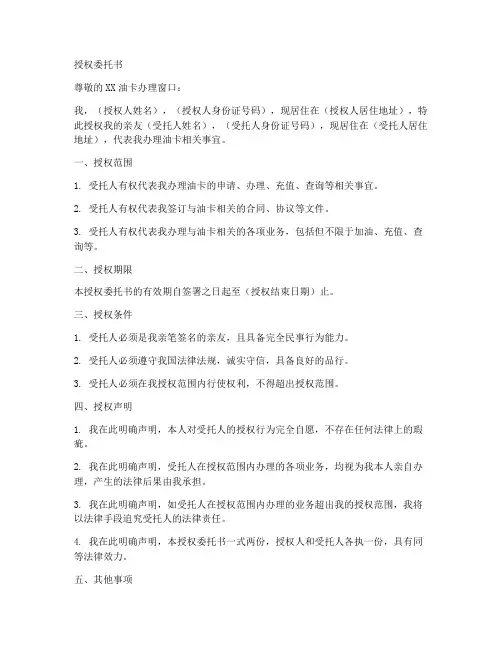 授权委托书

尊敬的XX油卡办理窗口：

我，（授权人姓名），（授权人身份证号码），现居住在（授权人居住地址），特此授权我的亲友（受托人姓名），（受托人身份证号码），现居住在（受托人居住地址），代表我办理油卡相关事宜。

一、授权范围

1. 受托人有权代表我办理油卡的申请、办理、充值、查询等相关事宜。

2. 受托人有权代表我签订与油卡相关的合同、协议等文件。

3. 受托人有权代表我办理与油卡相关的各项业务，包括但不限于加油、充值、查询等。

二、授权期限

本授权委托书的有效期自签署之日起至（授权结束日期）止。

三、授权条件

1. 受托人必须是我亲笔签名的亲友，且具备完全民事行为能力。

2. 受托人必须遵守我国法律法规，诚实守信，具备良好的品行。

3. 受托人必须在我授权范围内行使权利，不得超出授权范围。

四、授权声明

1. 我在此明确声明，本人对受托人的授权行为完全自愿，不存在任何法律上的瑕疵。

2. 我在此明确声明，受托人在授权范围内办理的各项业务，均视为我本人亲自办理，产生的法律后果由我承担。

3. 我在此明确声明，如受托人在授权范围内办理的业务超出我的授权范围，我将以法律手段追究受托人的法律责任。

4. 我在此明确声明，本授权委托书一式两份，授权人和受托人各执一份，具有同等法律效力。

五、其他事项